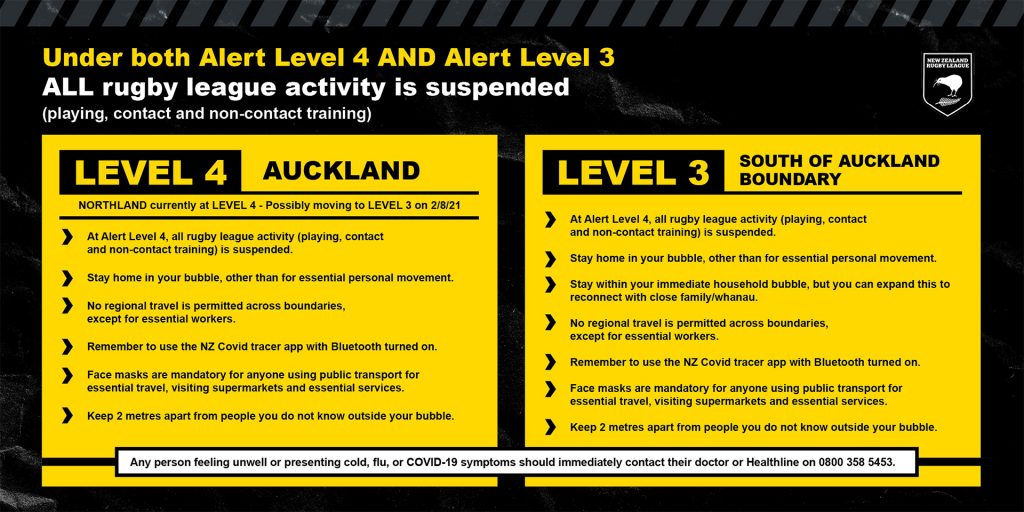 Under both Alert Level 4 AND Alert Level 3
ALL rugby league activity is suspended
(playing, contact and non-contact training)

NEW ZEALAND RUGBY LEAGUE

LEVEL 4 AUCKLAND

NORTHLAND currently at LEVEL 4 - Possibly moving to LEVEL 3 on 2/8/21

At Alert Level 4, all rugby league activity (playing, contact and non-contact training) is suspended.

Stay home in your bubble, other than for essential personal movement.

No regional travel is permitted across boundaries, except for essential workers.

Remember to use the NZ Covid tracer app with Bluetooth turned on.

Face masks are mandatory for anyone using public transport for essential travel, visiting supermarkets and essential services.

Keep 2 metres apart from people you do not know outside your bubble.

LEVEL 3 SOUTH OF AUCKLAND BOUNDARY

At Alert Level 4, all rugby league activity (playing, contact and non-contact training) is suspended.

Stay home in your bubble, other than for essential personal movement.

Stay within your immediate household bubble, but you can expand this to reconnect with close family/whanau.

No regional travel is permitted across boundaries, except for essential workers.

Remember to use the NZ Covid tracer app with Bluetooth turned on.

Face masks are mandatory for anyone using public transport for essential travel, visiting supermarkets and essential services.

Keep 2 metres apart from people you do not know outside your bubble.

Any person feeling unwell or presenting cold, flu, or COVID-19 symptoms should immediately contact their doctor or Healthline on 0800 358 5453.